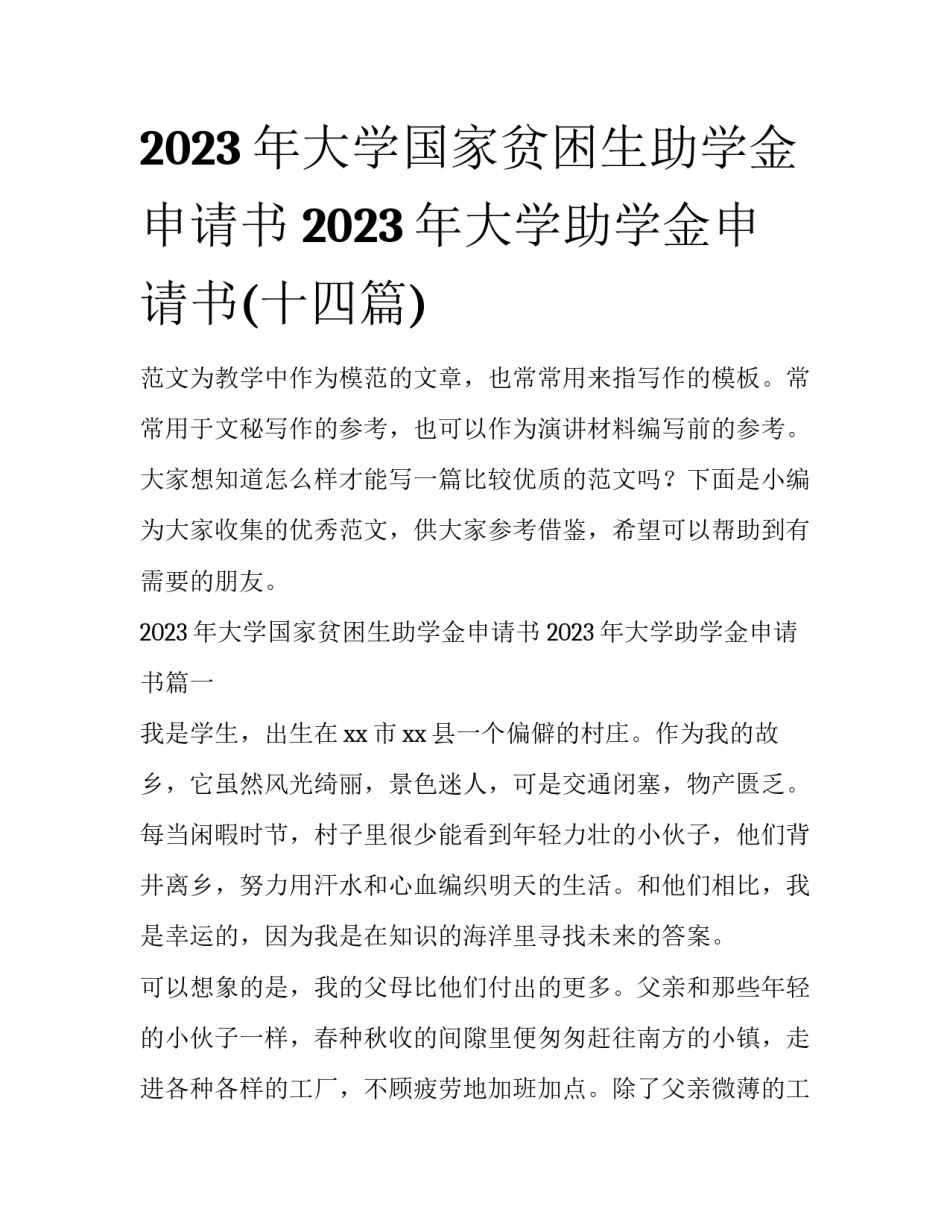 2023 年大学国家贫困生助学金申请书 2023 年大学助学金申请书(十四篇)

范文为教学中作为模范的文章，也常常用来指写作的模板。常常用于文秘写作的参考，也可以作为演讲材料编写前的参考。大家想知道怎么样才能写一篇比较优质的范文吗？下面是小编为大家收集的优秀范文，供大家参考借鉴，希望可以帮助到有需要的朋友。

2023 年大学国家贫困生助学金申请书 2023 年大学助学金申请书篇一

我是学生，出生在 xx 市 xx 县一个偏僻的村庄。作为我的故乡，它虽然风光绮丽，景色迷人，可是交通闭塞，物产匮乏。每当闲暇时节，村子里很少能看到年轻力壮的小伙子，他们背井离乡，努力用汗水和心血编织明天的生活。和他们相比，我是幸运的，因为我是在知识的海洋里寻找未来的答案。

可以想象的是，我的父母比他们付出的更多。父亲和那些年轻的小伙子一样，春种秋收的间隙里便匆匆赶往南方的小镇，走进各种各样的工厂，不顾疲劳地加班加点。除了父亲微薄的工